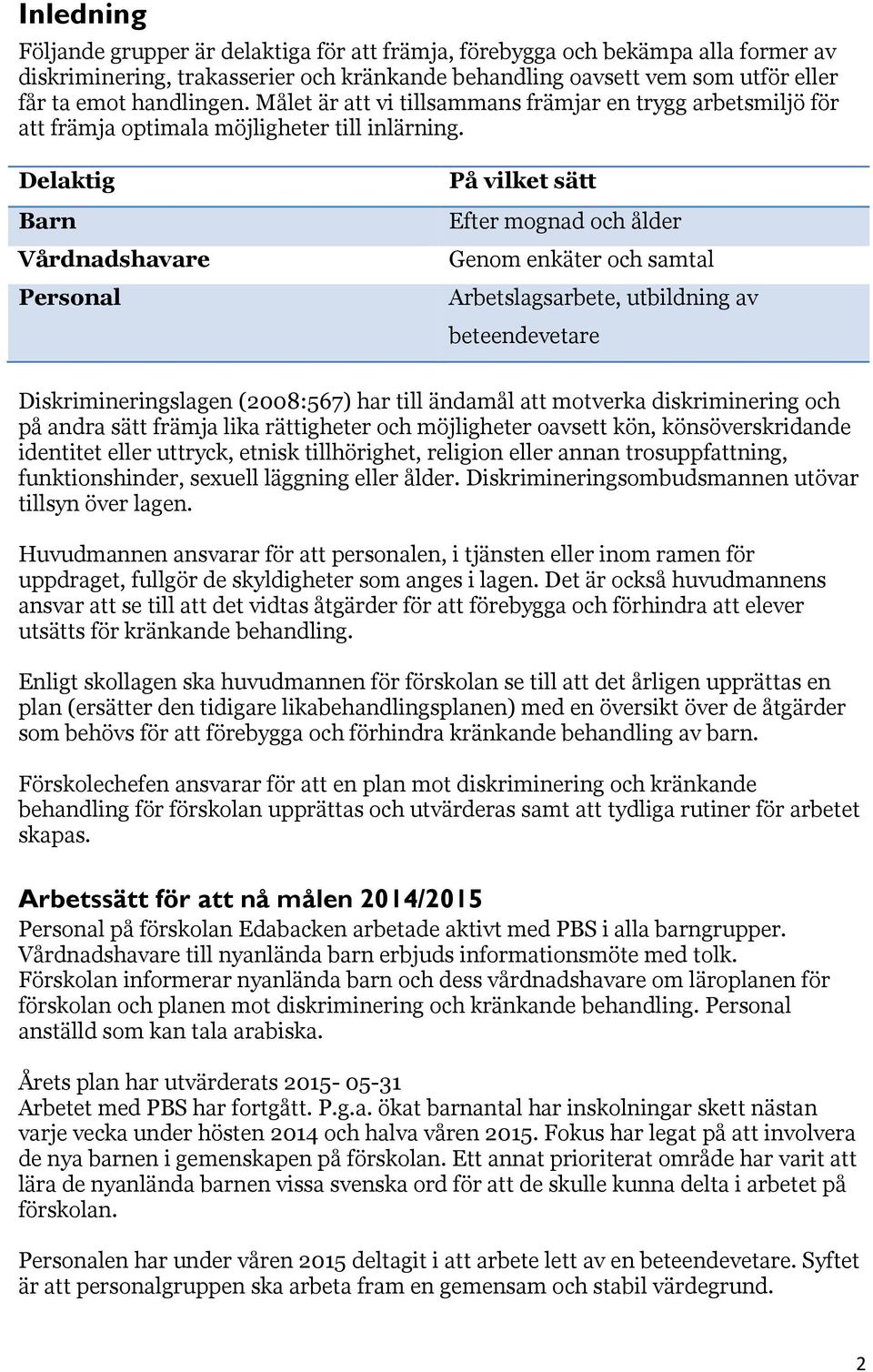 Inledning

Följande grupper är delaktiga för att främja, förebygga och bekämpa alla former av diskriminering, trakasserier och kränkande behandling oavsett vem som utför eller får ta emot handlingen. Målet är att vi tillsammans främjar en trygg arbetsmiljö för att främja optimala möjligheter till inlärning.

| Delaktig | På vilket sätt |
|---|---|
| Barn | Efter mognad och ålder |
| Vårdnadshavare | Genom enkäter och samtal |
| Personal | Arbetslagsarbete, utbildning av beteendevetare |

Diskrimineringslagen (2008:567) har till ändamål att motverka diskriminering och på andra sätt främja lika rättigheter och möjligheter oavsett kön, könsöverskridande identitet eller uttryck, etnisk tillhörighet, religion eller annan trosuppfattning, funktionshinder, sexuell läggning eller ålder. Diskrimineringsombudsmannen utövar tillsyn över lagen.

Huvudmannen ansvarar för att personalen, i tjänsten eller inom ramen för uppdraget, fullgör de skyldigheter som anges i lagen. Det är också huvudmannens ansvar att se till att det vidtas åtgärder för att förebygga och förhindra att elever utsätts för kränkande behandling.

Enligt skollagen ska huvudmannen för förskolan se till att det årligen upprättas en plan (ersätter den tidigare likabehandlingsplanen) med en översikt över de åtgärder som behövs för att förebygga och förhindra kränkande behandling av barn.

Förskolechefen ansvarar för att en plan mot diskriminering och kränkande behandling för förskolan upprättas och utvärderas samt att tydliga rutiner för arbetet skapas.

Arbetssätt för att nå målen 2014/2015

Personal på förskolan Edabacken arbetade aktivt med PBS i alla barngrupper. Vårdnadshavare till nyanlända barn erbjuds informationsmöte med tolk. Förskolan informerar nyanlända barn och dess vårdnadshavare om läroplanen för förskolan och planen mot diskriminering och kränkande behandling. Personal anställd som kan tala arabiska.

Årets plan har utvärderats 2015- 05-31
Arbetet med PBS har fortgått. P.g.a. ökat barnantal har inskolningar skett nästan varje vecka under hösten 2014 och halva våren 2015. Fokus har legat på att involvera de nya barnen i gemenskapen på förskolan. Ett annat prioriterat område har varit att lära de nyanlända barnen vissa svenska ord för att de skulle kunna delta i arbetet på förskolan.

Personalen har under våren 2015 deltagit i att arbete lett av en beteendevetare. Syftet är att personalgruppen ska arbeta fram en gemensam och stabil värdegrund.

2